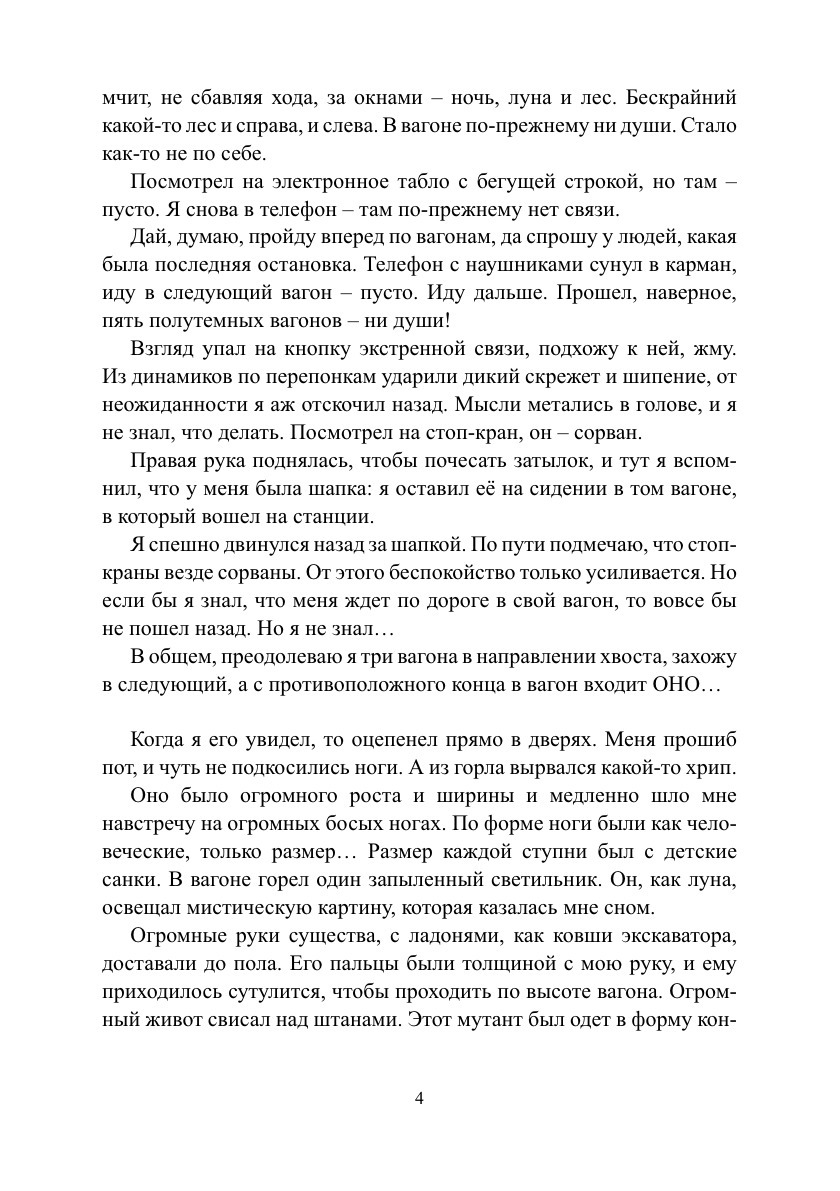 мчит, не сбавляя хода, за окнами – ночь, луна и лес. Бескрайний какой-то лес и справа, и слева. В вагоне по-прежнему ни души. Стало как-то не по себе.

Посмотрел на электронное табло с бегущей строкой, но там – пусто. Я снова в телефон – там по-прежнему нет связи.

Дай, думаю, пройду вперед по вагонам, да спрошу у людей, какая была последняя остановка. Телефон с наушниками сунул в карман, иду в следующий вагон – пусто. Иду дальше. Прошел, наверное, пять полутемных вагонов – ни души!

Взгляд упал на кнопку экстренной связи, подхожу к ней, жму. Из динамиков по перепонкам ударили дикий скрежет и шипение, от неожиданности я аж отскочил назад. Мысли метались в голове, и я не знал, что делать. Посмотрел на стоп-кран, он – сорван.

Правая рука поднялась, чтобы почесать затылок, и тут я вспомнил, что у меня была шапка: я оставил её на сидении в том вагоне, в который вошел на станции.

Я спешно двинулся назад за шапкой. По пути подмечаю, что стоп-краны везде сорваны. От этого беспокойство только усиливается. Но если бы я знал, что меня ждет по дороге в свой вагон, то вовсе бы не пошел назад. Но я не знал…

В общем, преодолеваю я три вагона в направлении хвоста, захожу в следующий, а с противоположного конца в вагон входит ОНО…

Когда я его увидел, то оцепенел прямо в дверях. Меня прошиб пот, и чуть не подкосились ноги. А из горла вырвался какой-то хрип.

Оно было огромного роста и ширины и медленно шло мне навстречу на огромных босых ногах. По форме ноги были как человеческие, только размер… Размер каждой ступни был с детские санки. В вагоне горел один запыленный светильник. Он, как луна, освещал мистическую картину, которая казалась мне сном.

Огромные руки существа, с ладонями, как ковши экскаватора, доставали до пола. Его пальцы были толщиной с мою руку, и ему приходилось сутулится, чтобы проходить по высоте вагона. Огромный живот свисал над штанами. Этот мутант был одет в форму кон-

4